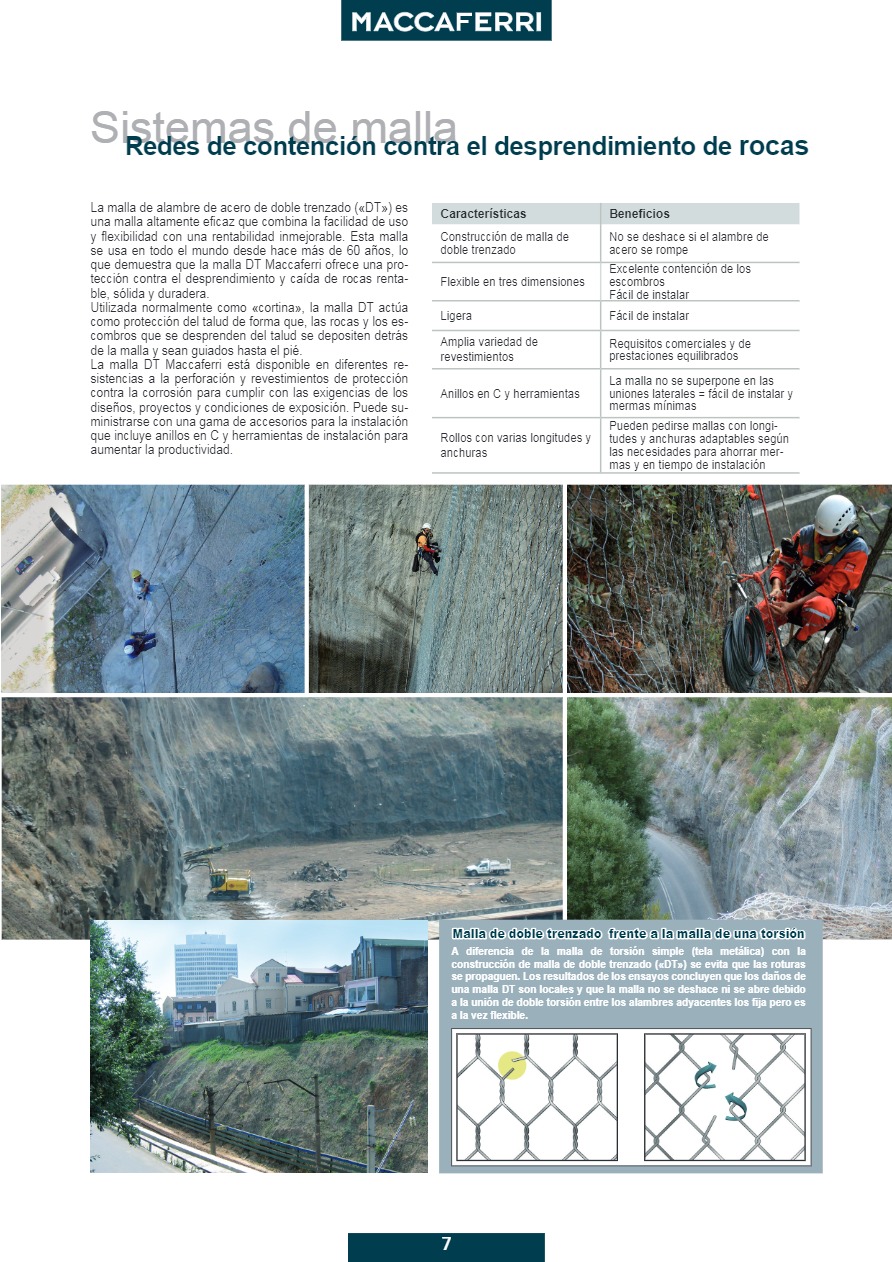 MACCAFERRI

Sistemas de malla

Redes de contención contra el desprendimiento de rocas

La malla de alambre de acero de doble trenzado («DT») es una malla altamente eficaz que combina la facilidad de uso y flexibilidad con una rentabilidad inmejorable. Esta malla se usa en todo el mundo desde hace más de 60 años, lo que demuestra que la malla DT Maccaferri ofrece una protección contra el desprendimiento y caída de rocas rentable, sólida y duradera.
Utilizada normalmente como «cortina», la malla DT actúa como protección del talud de forma que, las rocas y los escombros que se desprenden del talud se depositen detrás de la malla y sean guiados hasta el pié.
La malla DT Maccaferri está disponible en diferentes resistencias a la perforación y revestimientos de protección contra la corrosión para cumplir con las exigencias de los diseños, proyectos y condiciones de exposición. Puede suministrarse con una gama de accesorios para la instalación que incluye anillos en C y herramientas de instalación para aumentar la productividad.

| Características | Beneficios |
|---|---|
| Construcción de malla de doble trenzado | No se deshace si el alambre de acero se rompe |
| Flexible en tres dimensiones | Excelente contención de los escombros Fácil de instalar |
| Ligera | Fácil de instalar |
| Amplia variedad de revestimientos | Requisitos comerciales y de prestaciones equilibrados |
| Anillos en C y herramientas | La malla no se superpone en las uniones laterales = fácil de instalar y mermas mínimas |
| Rollos con varias longitudes y anchuras | Pueden pedirse mallas con longitudes y anchuras adaptables según las necesidades para ahorrar mermas y en tiempo de instalación |

Malla de doble trenzado frente a la malla de una torsión
A diferencia de la malla de torsión simple (tela metálica) con la construcción de malla de doble trenzado («DT») se evita que las roturas se propaguen. Los resultados de los ensayos concluyen que los daños de una malla DT son locales y que la malla no se deshace ni se abre debido a la unión de doble torsión entre los alambres adyacentes los fija pero es a la vez flexible.

7